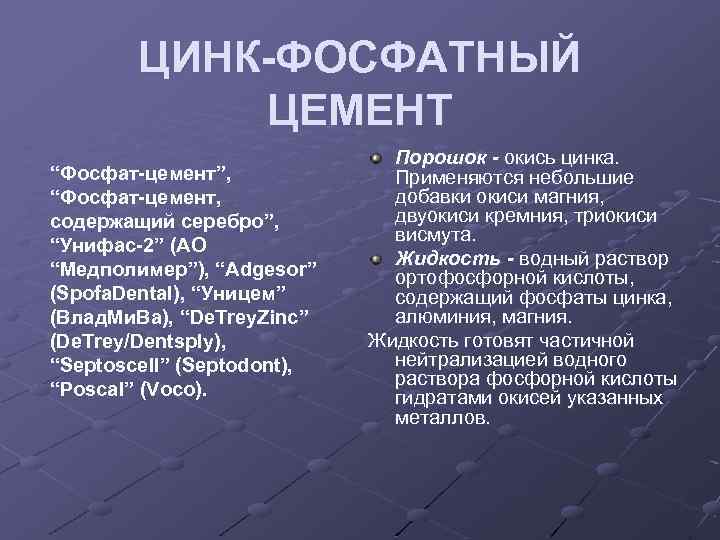 ЦИНК-ФОСФАТНЫЙ ЦЕМЕНТ

“Фосфат-цемент”, “Фосфат-цемент, содержащий серебро”, “Унифас-2” (АО “Медполимер”), “Adgesor” (SpofaDental), “Уницем” (ВладМиВа), “DeTreyZinc” (DeTrey/Dentsply), “Septoscell” (Septodont), “Poscal” (Voco).

Порошок - окись цинка. Применяются небольшие добавки окиси магния, двуокиси кремния, триокиси висмута.

Жидкость - водный раствор ортофосфорной кислоты, содержащий фосфаты цинка, алюминия, магния.

Жидкость готовят частичной нейтрализацией водного раствора фосфорной кислоты гидратами окисей указанных металлов.